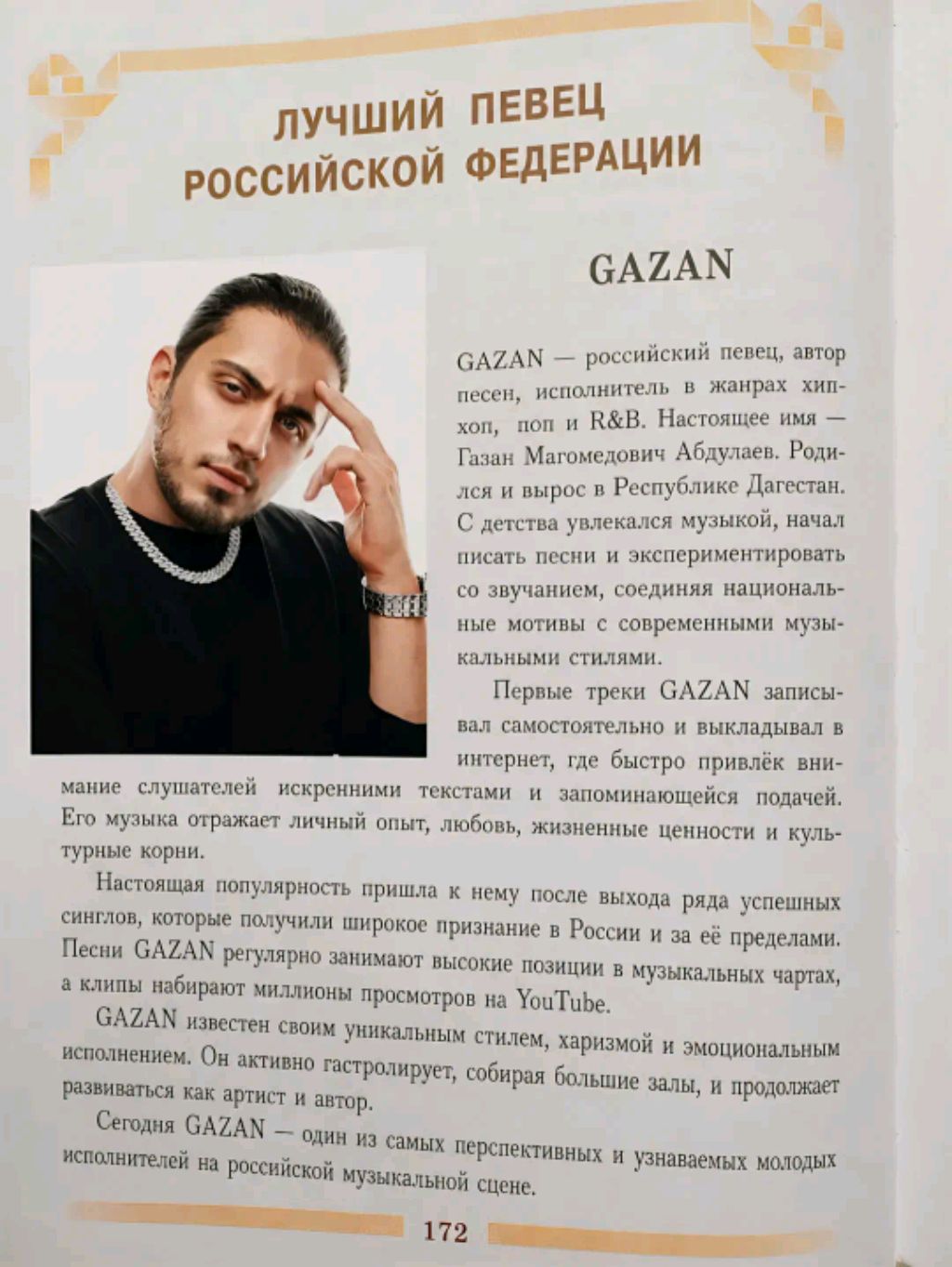 ЛУЧШИЙ ПЕВЕЦ РОССИЙСКОЙ ФЕДЕРАЦИИ

GAZAN

GAZAN — российский певец, автор песен, исполнитель в жанрах хип-хоп, поп и R&B. Настоящее имя — Газан Магомедович Абдулаев. Родился и вырос в Республике Дагестан. С детства увлекался музыкой, начал писать песни и экспериментировать со звучанием, соединяя национальные мотивы с современными музыкальными стилями.

Первые треки GAZAN записывал самостоятельно и выкладывал в интернет, где быстро привлёк внимание слушателей искренними текстами и запоминающейся подачей. Его музыка отражает личный опыт, любовь, жизненные ценности и культурные корни.

Настоящая популярность пришла к нему после выхода ряда успешных синглов, которые получили широкое признание в России и за её пределами. Песни GAZAN регулярно занимают высокие позиции в музыкальных чартах, а клипы набирают миллионы просмотров на YouTube.

GAZAN известен своим уникальным стилем, харизмой и эмоциональным исполнением. Он активно гастролирует, собирая большие залы, и продолжает развиваться как артист и автор.

Сегодня GAZAN — один из самых перспективных и узнаваемых молодых исполнителей на российской музыкальной сцене.

172